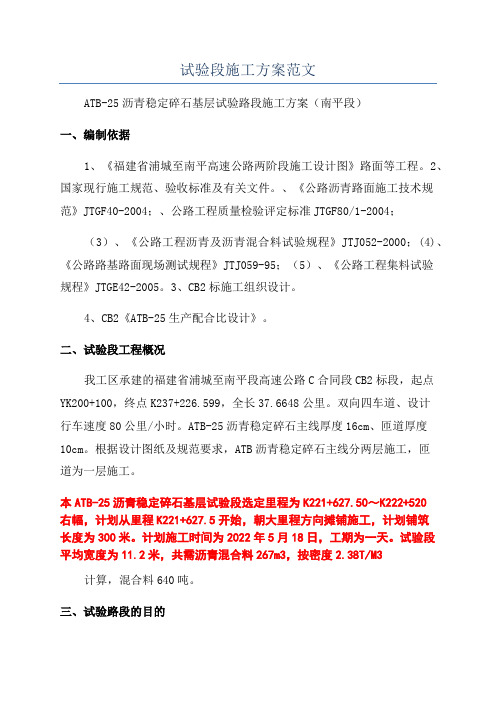 试验段施工方案范文

ATB-25 沥青稳定碎石基层试验路段施工方案（南平段）

一、编制依据

1、《福建省浦城至南平高速公路两阶段施工设计图》路面等工程。2、国家现行施工规范、验收标准及有关文件。、《公路沥青路面施工技术规范》JTGF40-2004；、公路工程质量检验评定标准 JTGF80/1-2004；

（3）、《公路工程沥青及沥青混合料试验规程》JTJ052-2000；(4)、《公路路基路面现场测试规程》JTJ059-95；（5）、《公路工程集料试验规程》JTGE42-2005。3、CB2 标施工组织设计。

4、CB2《ATB-25 生产配合比设计》。

二、试验段工程概况

我工区承建的福建省浦城至南平段高速公路 C 合同段 CB2 标段，起点 YK200+100，终点 K237+226.599，全长 37.6648 公里。双向四车道、设计行车速度 80 公里/小时。ATB-25 沥青稳定碎石主线厚度 16cm、匝道厚度 10cm。根据设计图纸及规范要求，ATB 沥青稳定碎石主线分两层施工，匝道为一层施工。

本 ATB-25 沥青稳定碎石基层试验段选定里程为 K221+627.50～K222+520 右幅，计划从里程 K221+627.5 开始，朝大里程方向摊铺施工，计划铺筑长度为 300 米。计划施工时间为 2022 年 5 月 18 日，工期为一天。试验段平均宽度为 11.2 米，共需沥青混合料 267m3，按密度 2.38T/M3

计算，混合料 640 吨。

三、试验路段的目的